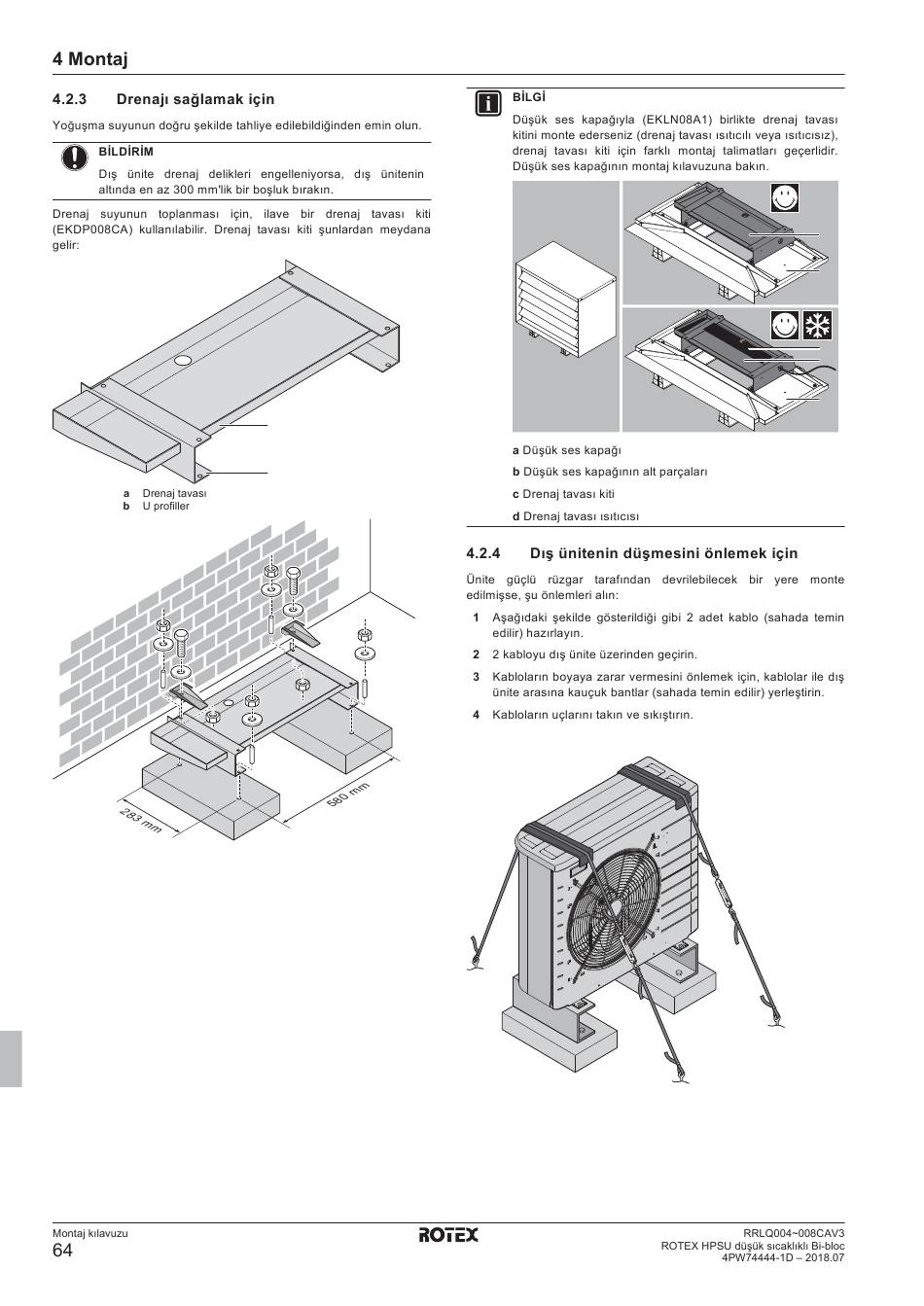 4 Montaj

4.2.3 Drenajı sağlamak için

Yoğuşma suyunun doğru şekilde tahliye edilebildiğinden emin olun.

BİLDİRİM

Dış ünite drenaj delikleri engelleniyorsa, dış ünitenin altında en az 300 mm'lik bir boşluk bırakın.

Drenaj suyunun toplanması için, ilave bir drenaj tavası kiti (EKDP008CA) kullanılabilir. Drenaj tavası kiti şunlardan meydana gelir:

a Drenaj tavası
b U profiller

283 mm
580 mm

BİLGİ

Düşük ses kapağıyla (EKLN08A1) birlikte drenaj tavası kitini monte ederseniz (drenaj tavası ısıtıcılı veya ısıtıcısız), drenaj tavası kiti için farklı montaj talimatları geçerlidir. Düşük ses kapağının montaj kılavuzuna bakın.

a Düşük ses kapağı
b Düşük ses kapağının alt parçaları
c Drenaj tavası kiti
d Drenaj tavası ısıtıcısı

4.2.4 Dış ünitenin düşmesini önlemek için

Ünite güçlü rüzgar tarafından devrilebilecek bir yere monte edilmişse, şu önlemleri alın:

1 Aşağıdaki şekilde gösterildiği gibi 2 adet kablo (sahada temin edilir) hazırlayın.
2 2 kabloyu dış ünite üzerinden geçirin.
3 Kabloların boyaya zarar vermesini önlemek için, kablolar ile dış ünite arasına kauçuk bantlar (sahada temin edilir) yerleştirin.
4 Kabloların uçlarını takın ve sıkıştırın.

Montaj kılavuzu
64

ROTEX

RRLQ004~008CAV3
ROTEX HPSU düşük sıcaklıklı Bi-bloc
4PW74444-1D – 2018.07